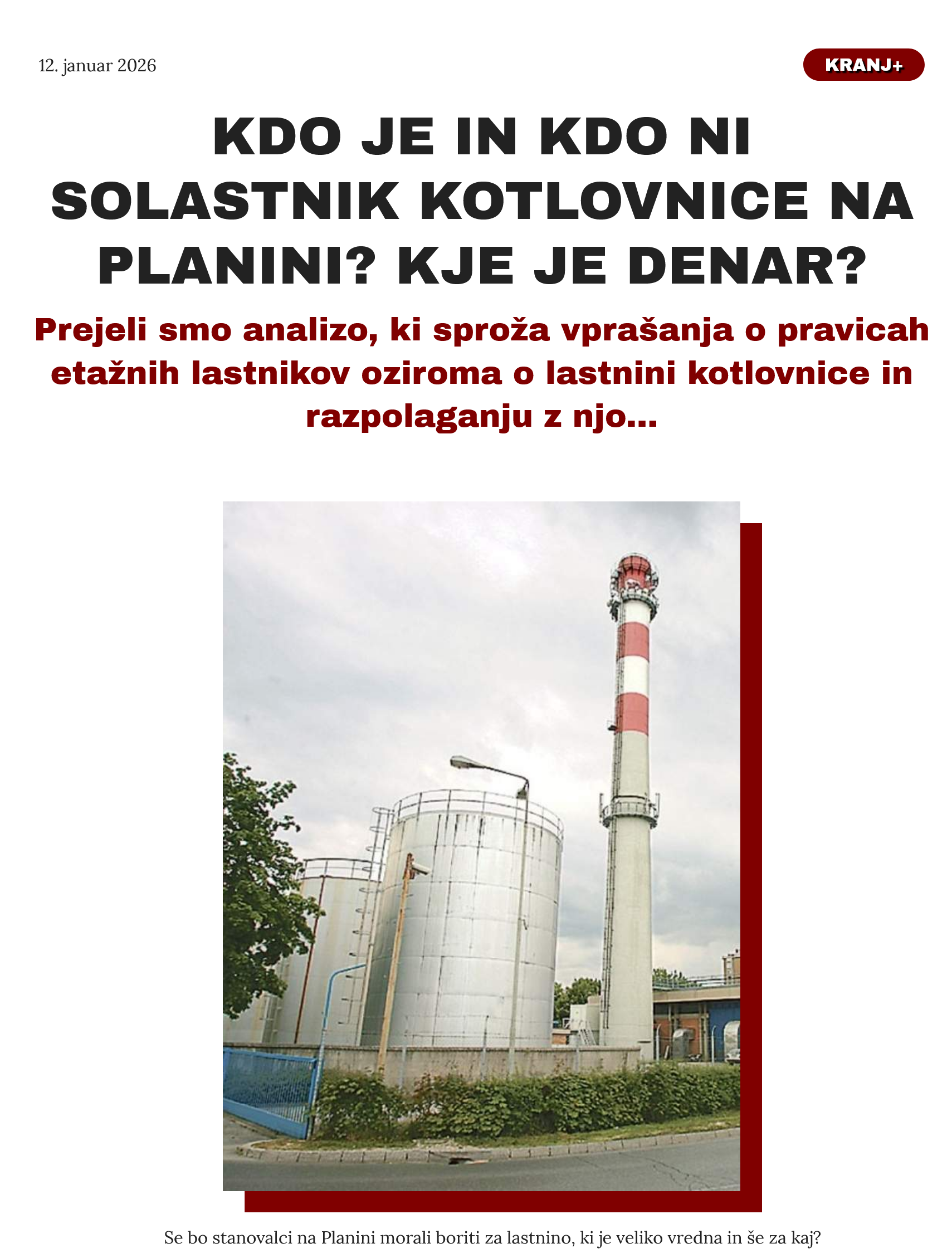 12. januar 2026

KRANJ+

KDO JE IN KDO NI SOLASTNIK KOTLOVNICE NA PLANINI? KJE JE DENAR?

Prejeli smo analizo, ki sproža vprašanja o pravicah etažnih lastnikov oziroma o lastnini kotlovnice in razpolaganju z njo...

Se bo stanovalci na Planini morali boriti za lastnino, ki je veliko vredna in še za kaj?